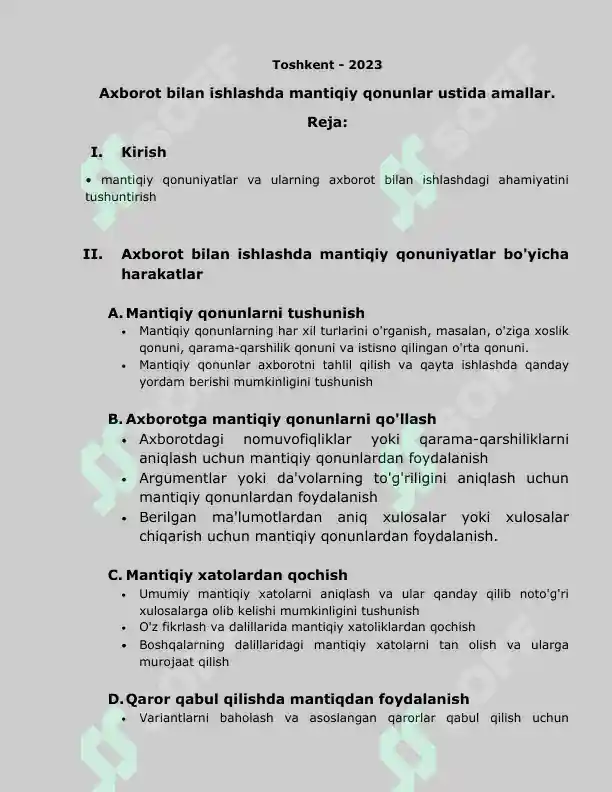 Toshkent - 2023

Axborot bilan ishlashda mantiqiy qonunlar ustida amallar.

Reja:

I. Kirish

• mantiqiy qonuniyatlar va ularning axborot bilan ishlashdagi ahamiyatini tushuntirish

II. Axborot bilan ishlashda mantiqiy qonuniyatlar bo'yicha harakatlar

A. Mantiqiy qonunlarni tushunish

• Mantiqiy qonunlarning har xil turlarini o'rganish, masalan, o'ziga xoslik qonuni, qarama-qarshilik qonuni va istisno qilingan o'rta qonuni.
• Mantiqiy qonunlar axborotni tahlil qilish va qayta ishlashda qanday yordam berishi mumkinligini tushunish

B. Axborotga mantiqiy qonunlarni qo'llash

• Axborotdagi nomuvofiqliklar yoki qarama-qarshiliklarni aniqlash uchun mantiqiy qonunlardan foydalanish
• Argumentlar yoki da'volarning to'g'riligini aniqlash uchun mantiqiy qonunlardan foydalanish
• Berilgan ma'lumotlardan aniq xulosalar yoki xulosalar chiqarish uchun mantiqiy qonunlardan foydalanish.

C. Mantiqiy xatolardan qochish

• Umumiy mantiqiy xatolarni aniqlash va ular qanday qilib noto'g'ri xulosalarga olib kelishi mumkinligini tushunish
• O'z fikrlash va dalillarida mantiqiy xatoliklardan qochish
• Boshqalarning dalillaridagi mantiqiy xatolarni tan olish va ularga murojaat qilish

D. Qaror qabul qilishda mantiqdan foydalanish

• Variantlarni baholash va asoslangan qarorlar qabul qilish uchun

SOFF